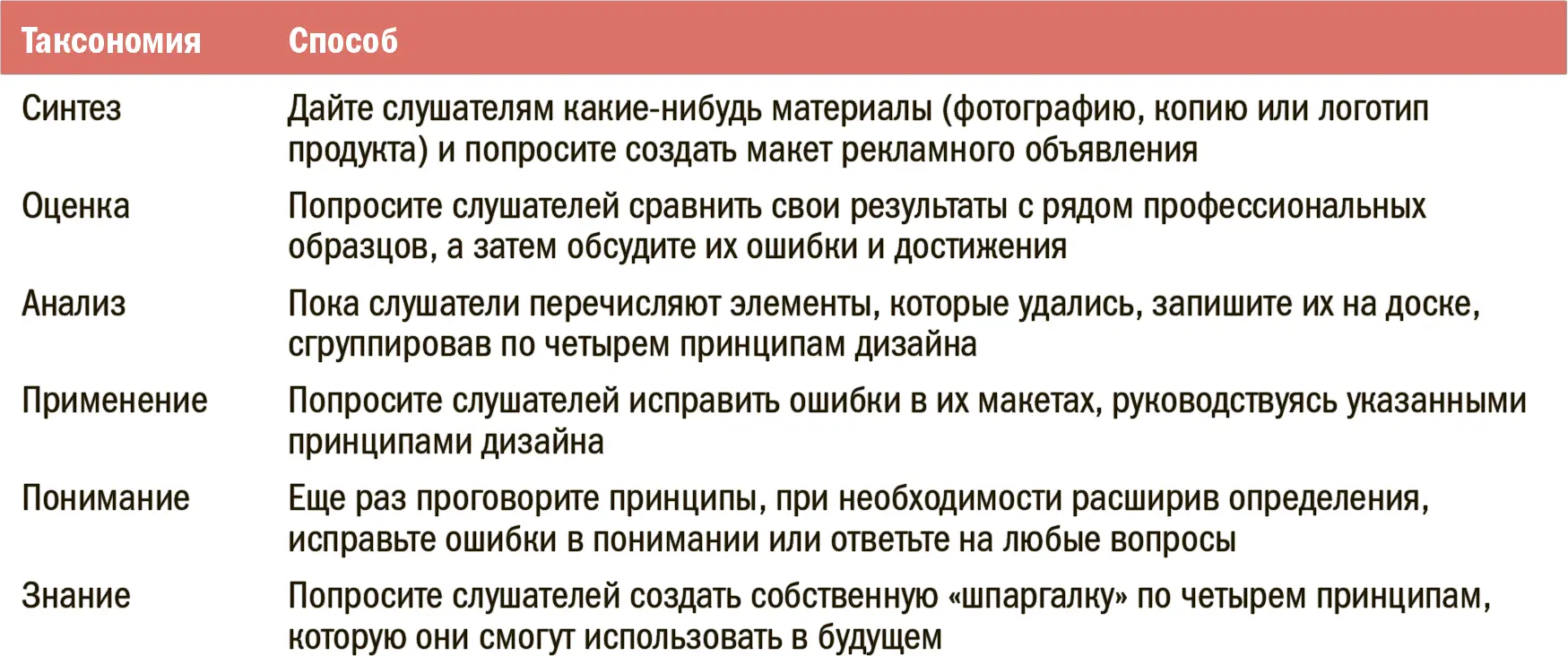 | Таксономия | Способ |
|---|---|
| Синтез | Дайте слушателям какие-нибудь материалы (фотографию, копию или логотип продукта) и попросите создать макет рекламного объявления |
| Оценка | Попросите слушателей сравнить свои результаты с рядом профессиональных образцов, а затем обсудите их ошибки и достижения |
| Анализ | Пока слушатели перечисляют элементы, которые удались, запишите их на доске, сгруппировав по четырем принципам дизайна |
| Применение | Попросите слушателей исправить ошибки в их макетах, руководствуясь указанными принципами дизайна |
| Понимание | Еще раз проговорите принципы, при необходимости расширив определения, исправьте ошибки в понимании или ответьте на любые вопросы |
| Знание | Попросите слушателей создать собственную «шпаргалку» по четырем принципам, которую они смогут использовать в будущем |